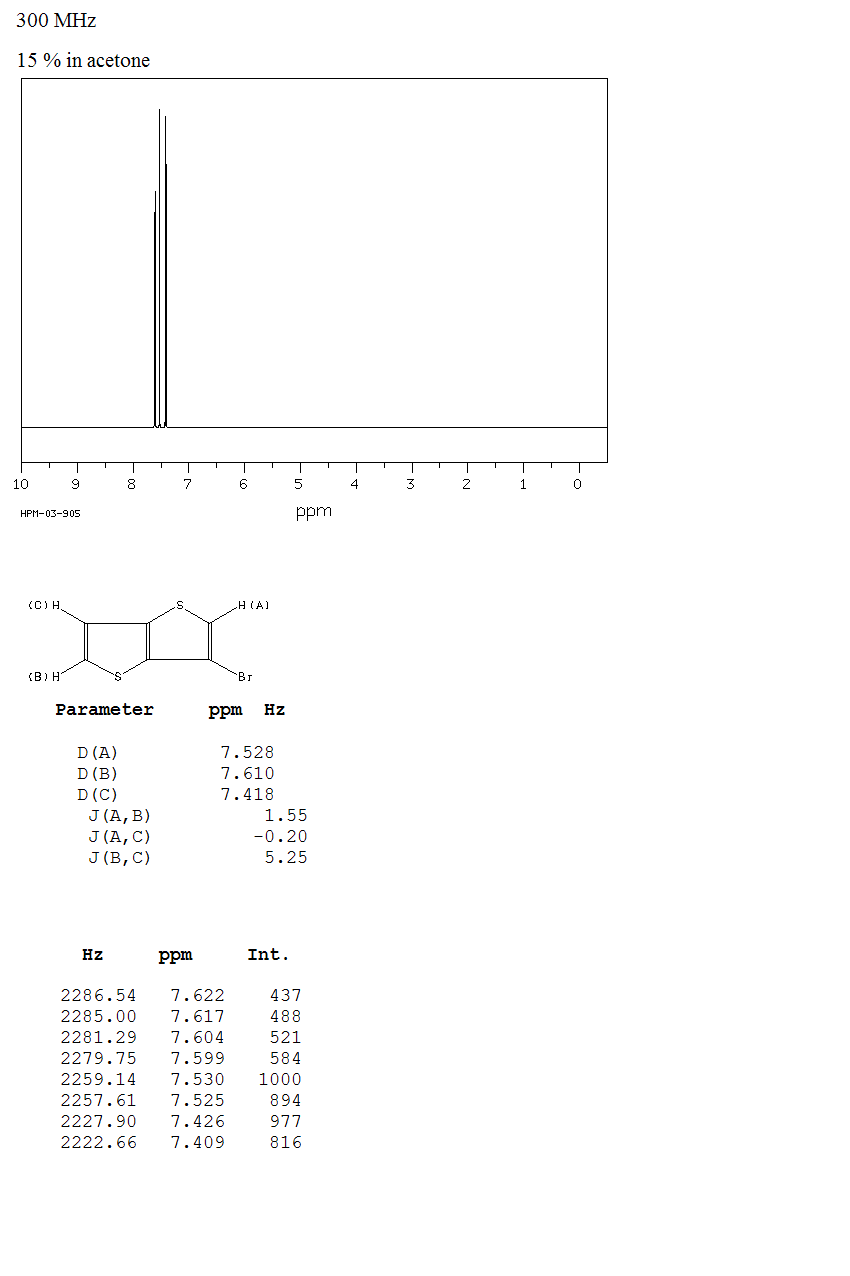 300 MHz

15 % in acetone

10 9 8 7 6 5 4 3 2 1 0

HPM-03-905

ppm

(C) H

S

H (A)

(B) H

S

Br

| Parameter | ppm | Hz |
|---|---|---|
| D(A) | 7.528 | |
| D(B) | 7.610 | |
| D(C) | 7.418 | |
| J(A,B) | | 1.55 |
| J(A,C) | | -0.20 |
| J(B,C) | | 5.25 |

| Hz | ppm | Int. |
|---|---|---|
| 2286.54 | 7.622 | 437 |
| 2285.00 | 7.617 | 488 |
| 2281.29 | 7.604 | 521 |
| 2279.75 | 7.599 | 584 |
| 2259.14 | 7.530 | 1000 |
| 2257.61 | 7.525 | 894 |
| 2227.90 | 7.426 | 977 |
| 2222.66 | 7.409 | 816 |